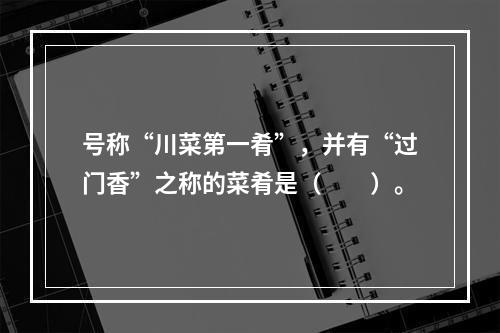 号称“川菜第一肴”，并有“过门香”之称的菜肴是（　　）。